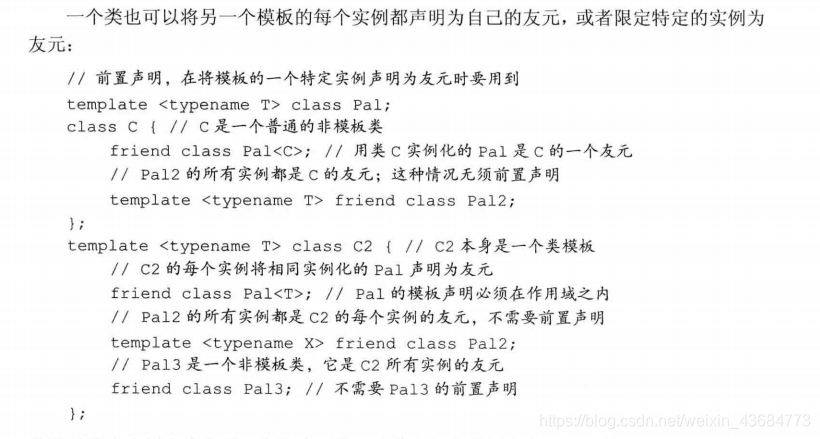 一个类也可以将另一个模板的每个实例都声明为自己的友元，或者限定特定的实例为友元：

// 前置声明，在将模板的一个特定实例声明为友元时要用到
template <typename T> class Pal;
class C { // C是一个普通的非模板类
    friend class Pal<C>; // 用类C实例化的Pal是C的一个友元
    // Pal2的所有实例都是C的友元；这种情况无须前置声明
    template <typename T> friend class Pal2;
};
template <typename T> class C2 { // C2本身是一个类模板
    // C2的每个实例将相同实例化的Pal声明为友元
    friend class Pal<T>; // Pal的模板声明必须在作用域之内
    // Pal2的所有实例都是C2的每个实例的友元，不需要前置声明
    template <typename X> friend class Pal2;
    // Pal3是一个非模板类，它是C2所有实例的友元
    friend class Pal3; // 不需要Pal3的前置声明
};

https://blog.csdn.net/weixin_43684773